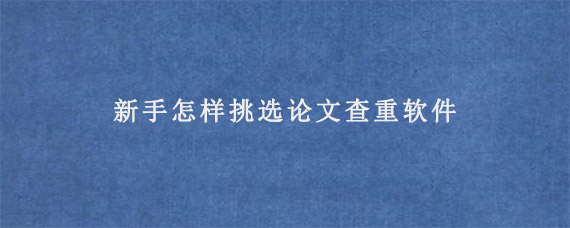 新手怎样挑选论文查重软件